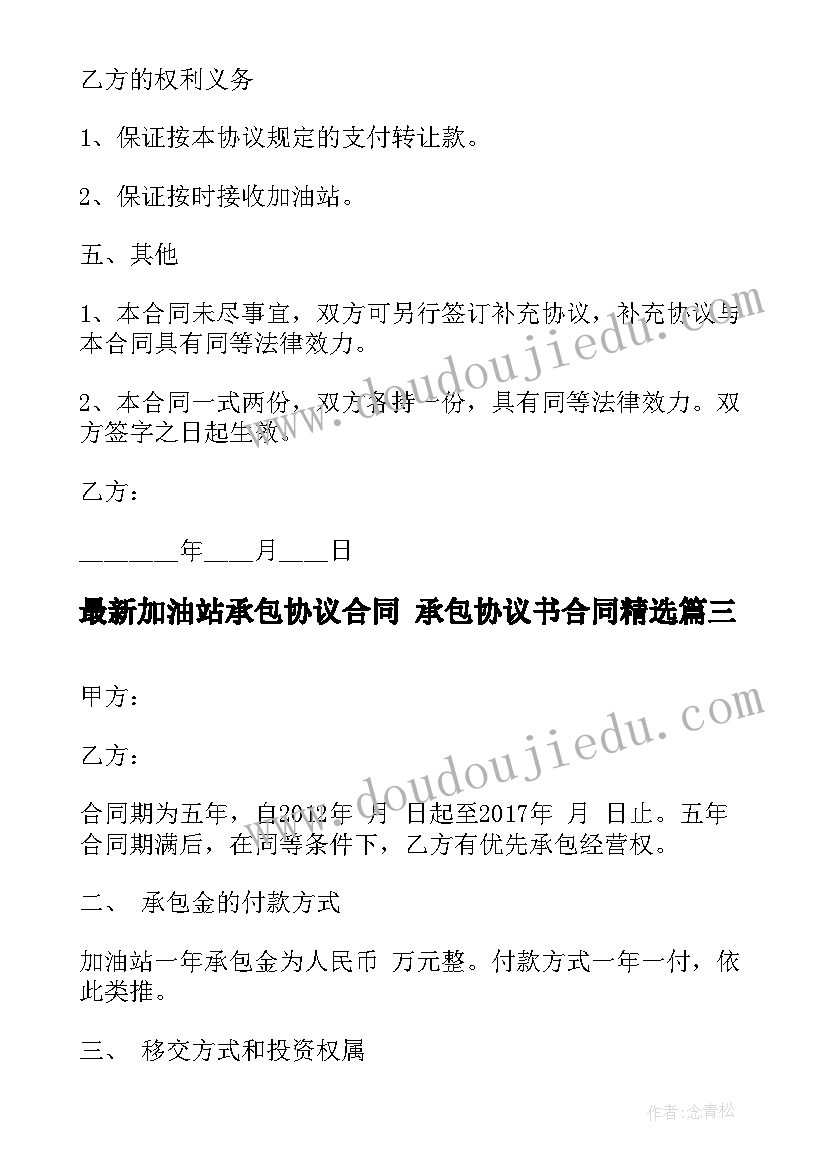 乙方的权利义务

1、保证按本协议规定的支付转让款。

2、保证按时接收加油站。

五、其他

1、本合同未尽事宜，双方可另行签订补充协议，补充协议与本合同具有同等法律效力。

2、本合同一式两份，双方各持一份，具有同等法律效力。双方签字之日起生效。

乙方：

_______年____月____日

最新加油站承包协议合同 承包协议书合同精选篇三

甲方：

乙方：

合同期为五年，自2012年 月 日起至2017年 月 日止。五年合同期满后，在同等条件下，乙方有优先承包经营权。

二、 承包金的付款方式

加油站一年承包金为人民币 万元整。付款方式一年一付，依此类推。

三、 移交方式和投资权属

www.doudoujiedu.com

www.doudoujiedu.com

作者：念青松